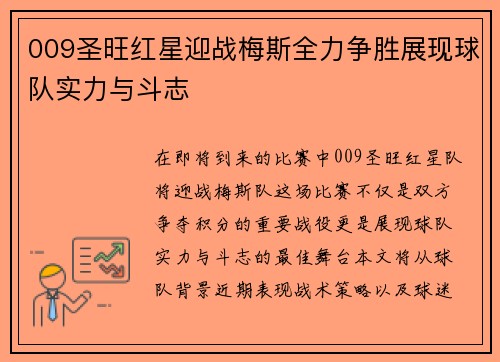 009圣旺红星迎战梅斯全力争胜展现球队实力与斗志

在即将到来的比赛中009圣旺红星队将迎战梅斯队这场比赛不仅是双方争夺积分的重要战役更是展现球队实力与斗志的最佳舞台本文将从球队背景近期表现战术策略以及球迷